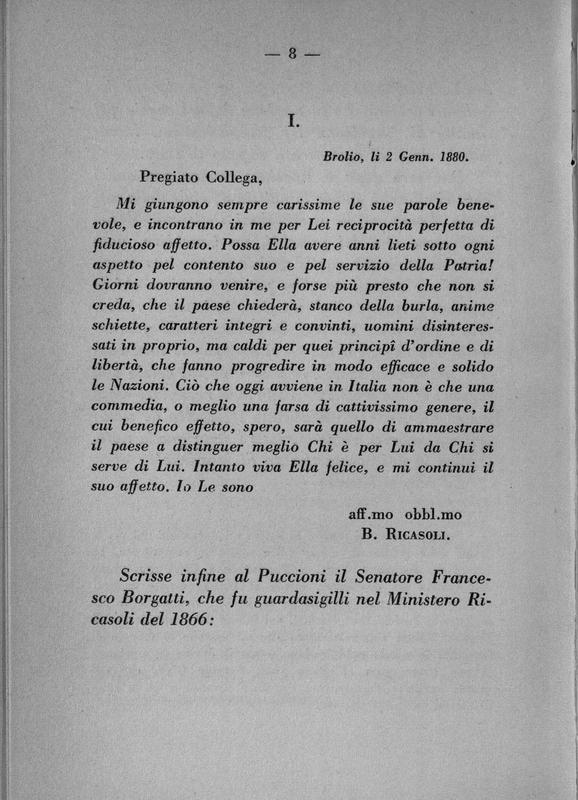 — 8 —

I.

Brolio, li 2 Genn. 1880.

Pregiato Collega,

Mi giungono sempre carissime le sue parole benevole, e incontrano in me per Lei reciprocità perfetta di fiducioso affetto. Possa Ella avere anni lieti sotto ogni aspetto pel contento suo e pel servizio della Patria! Giorni dovranno venire, e forse più presto che non si creda, che il paese chiederà, stanco della burla, anime schiette, caratteri integri e convinti, uomini disinteressati in proprio, ma caldi per quei principî d'ordine e di libertà, che fanno progredire in modo efficace e solido le Nazioni. Ciò che oggi avviene in Italia non è che una commedia, o meglio una farsa di cattivissimo genere, il cui benefico effetto, spero, sarà quello di ammaestrare il paese a distinguer meglio Chi è per Lui da Chi si serve di Lui. Intanto viva Ella felice, e mi continui il suo affetto. Io Le sono

aff.mo obbl.mo
B. Ricasoli.

Scrisse infine al Puccioni il Senatore Francesco Borgatti, che fu guardasigilli nel Ministero Ricasoli del 1866: